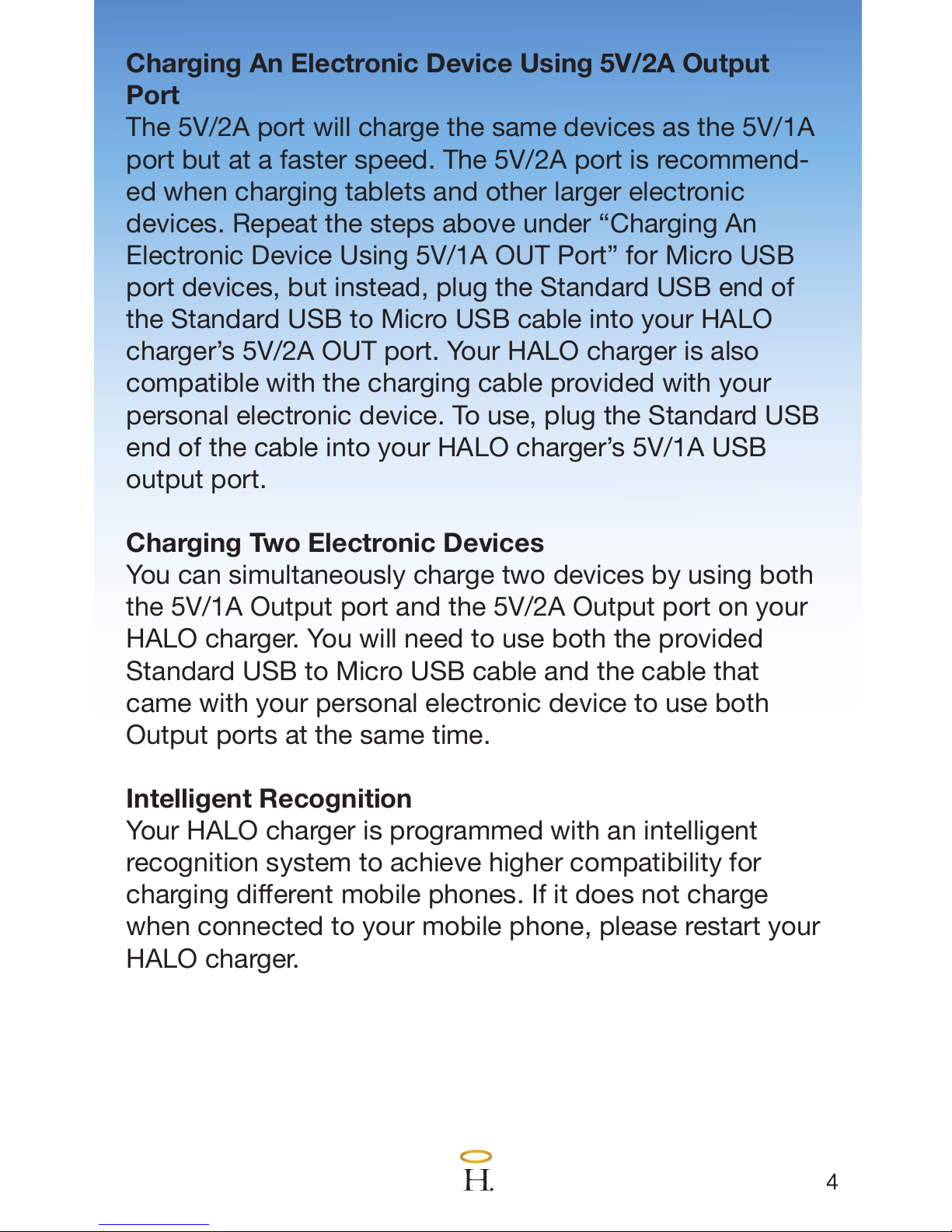 **Charging An Electronic Device Using 5V/2A Output Port**
The 5V/2A port will charge the same devices as the 5V/1A port but at a faster speed. The 5V/2A port is recommended when charging tablets and other larger electronic devices. Repeat the steps above under “Charging An Electronic Device Using 5V/1A OUT Port” for Micro USB port devices, but instead, plug the Standard USB end of the Standard USB to Micro USB cable into your HALO charger’s 5V/2A OUT port. Your HALO charger is also compatible with the charging cable provided with your personal electronic device. To use, plug the Standard USB end of the cable into your HALO charger’s 5V/1A USB output port.

**Charging Two Electronic Devices**
You can simultaneously charge two devices by using both the 5V/1A Output port and the 5V/2A Output port on your HALO charger. You will need to use both the provided Standard USB to Micro USB cable and the cable that came with your personal electronic device to use both Output ports at the same time.

**Intelligent Recognition**
Your HALO charger is programmed with an intelligent recognition system to achieve higher compatibility for charging different mobile phones. If it does not charge when connected to your mobile phone, please restart your HALO charger.

H.

4